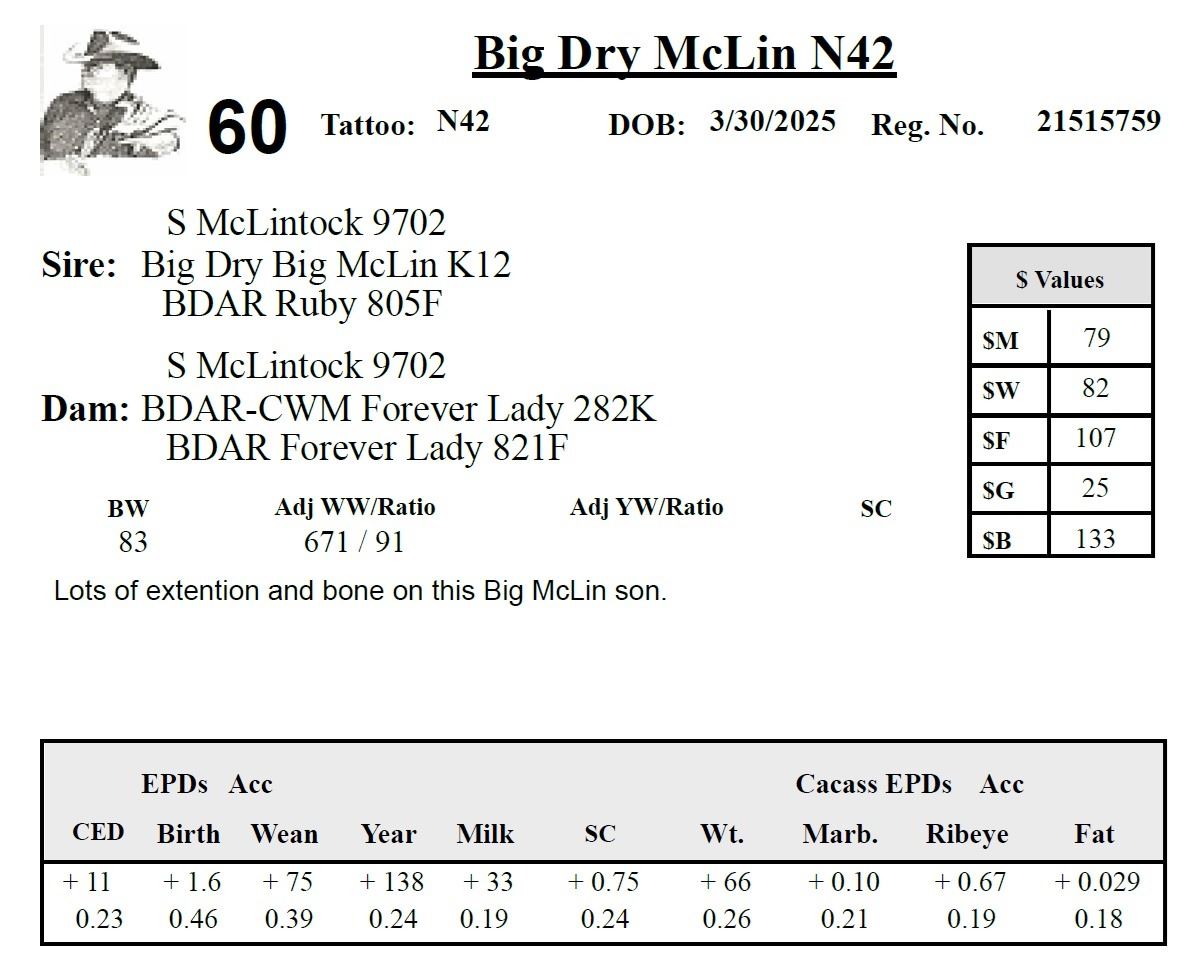 Big Dry McLin N42

60 Tattoo: N42 DOB: 3/30/2025 Reg. No. 21515759

S McLintock 9702
Sire: Big Dry Big McLin K12
BDAR Ruby 805F

S McLintock 9702
Dam: BDAR-CWM Forever Lady 282K
BDAR Forever Lady 821F

| $ Values | |
|---|---|
| $M | 79 |
| $W | 82 |
| $F | 107 |
| $G | 25 |
| $B | 133 |

| BW | Adj WW/Ratio | Adj YW/Ratio | SC |
|---|---|---|---|
| 83 | 671 / 91 | | |

Lots of extention and bone on this Big McLin son.

EPDs Acc Cacass EPDs Acc

| CED | Birth | Wean | Year | Milk | SC | Wt. | Marb. | Ribeye | Fat |
|---|---|---|---|---|---|---|---|---|---|
| + 11 | + 1.6 | + 75 | + 138 | + 33 | + 0.75 | + 66 | + 0.10 | + 0.67 | + 0.029 |
| 0.23 | 0.46 | 0.39 | 0.24 | 0.19 | 0.24 | 0.26 | 0.21 | 0.19 | 0.18 |